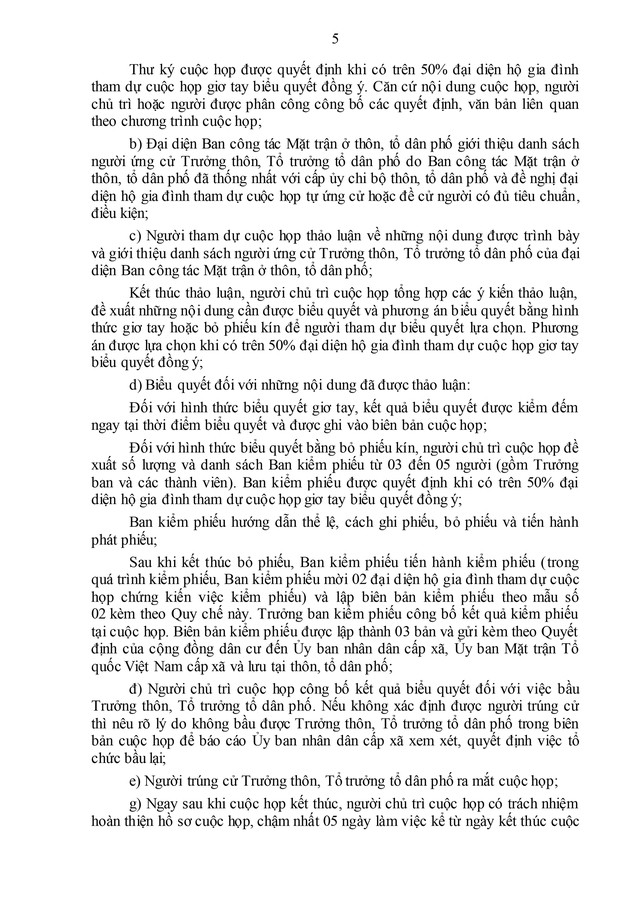 5

Thư ký cuộc họp được quyết định khi có trên 50% đại diện hộ gia đình tham dự cuộc họp giơ tay biểu quyết đồng ý. Căn cứ nội dung cuộc họp, người chủ trì hoặc người được phân công công bố các quyết định, văn bản liên quan theo chương trình cuộc họp;

b) Đại diện Ban công tác Mặt trận ở thôn, tổ dân phố giới thiệu danh sách người ứng cử Trưởng thôn, Tổ trưởng tổ dân phố do Ban công tác Mặt trận ở thôn, tổ dân phố đã thống nhất với cấp ủy chi bộ thôn, tổ dân phố và đề nghị đại diện hộ gia đình tham dự cuộc họp tự ứng cử hoặc đề cử người có đủ tiêu chuẩn, điều kiện;

c) Người tham dự cuộc họp thảo luận về những nội dung được trình bày và giới thiệu danh sách người ứng cử Trưởng thôn, Tổ trưởng tổ dân phố của đại diện Ban công tác Mặt trận ở thôn, tổ dân phố;

Kết thúc thảo luận, người chủ trì cuộc họp tổng hợp các ý kiến thảo luận, đề xuất những nội dung cần được biểu quyết và phương án biểu quyết bằng hình thức giơ tay hoặc bỏ phiếu kín để người tham dự biểu quyết lựa chọn. Phương án được lựa chọn khi có trên 50% đại diện hộ gia đình tham dự cuộc họp giơ tay biểu quyết đồng ý;

d) Biểu quyết đối với những nội dung đã được thảo luận:

Đối với hình thức biểu quyết giơ tay, kết quả biểu quyết được kiểm đếm ngay tại thời điểm biểu quyết và được ghi vào biên bản cuộc họp;

Đối với hình thức biểu quyết bằng bỏ phiếu kín, người chủ trì cuộc họp đề xuất số lượng và danh sách Ban kiểm phiếu từ 03 đến 05 người (gồm Trưởng ban và các thành viên). Ban kiểm phiếu được quyết định khi có trên 50% đại diện hộ gia đình tham dự cuộc họp giơ tay biểu quyết đồng ý;

Ban kiểm phiếu hướng dẫn thể lệ, cách ghi phiếu, bỏ phiếu và tiến hành phát phiếu;

Sau khi kết thúc bỏ phiếu, Ban kiểm phiếu tiến hành kiểm phiếu (trong quá trình kiểm phiếu, Ban kiểm phiếu mời 02 đại diện hộ gia đình tham dự cuộc họp chứng kiến việc kiểm phiếu) và lập biên bản kiểm phiếu theo mẫu số 02 kèm theo Quy chế này. Trưởng ban kiểm phiếu công bố kết quả kiểm phiếu tại cuộc họp. Biên bản kiểm phiếu được lập thành 03 bản và gửi kèm theo Quyết định của cộng đồng dân cư đến Ủy ban nhân dân cấp xã, Ủy ban Mặt trận Tổ quốc Việt Nam cấp xã và lưu tại thôn, tổ dân phố;

đ) Người chủ trì cuộc họp công bố kết quả biểu quyết đối với việc bầu Trưởng thôn, Tổ trưởng tổ dân phố. Nếu không xác định được người trúng cử thì nêu rõ lý do không bầu được Trưởng thôn, Tổ trưởng tổ dân phố trong biên bản cuộc họp để báo cáo Ủy ban nhân dân cấp xã xem xét, quyết định việc tổ chức bầu lại;

e) Người trúng cử Trưởng thôn, Tổ trưởng tổ dân phố ra mắt cuộc họp;

g) Ngay sau khi cuộc họp kết thúc, người chủ trì cuộc họp có trách nhiệm hoàn thiện hồ sơ cuộc họp, chậm nhất 05 ngày làm việc kể từ ngày kết thúc cuộc